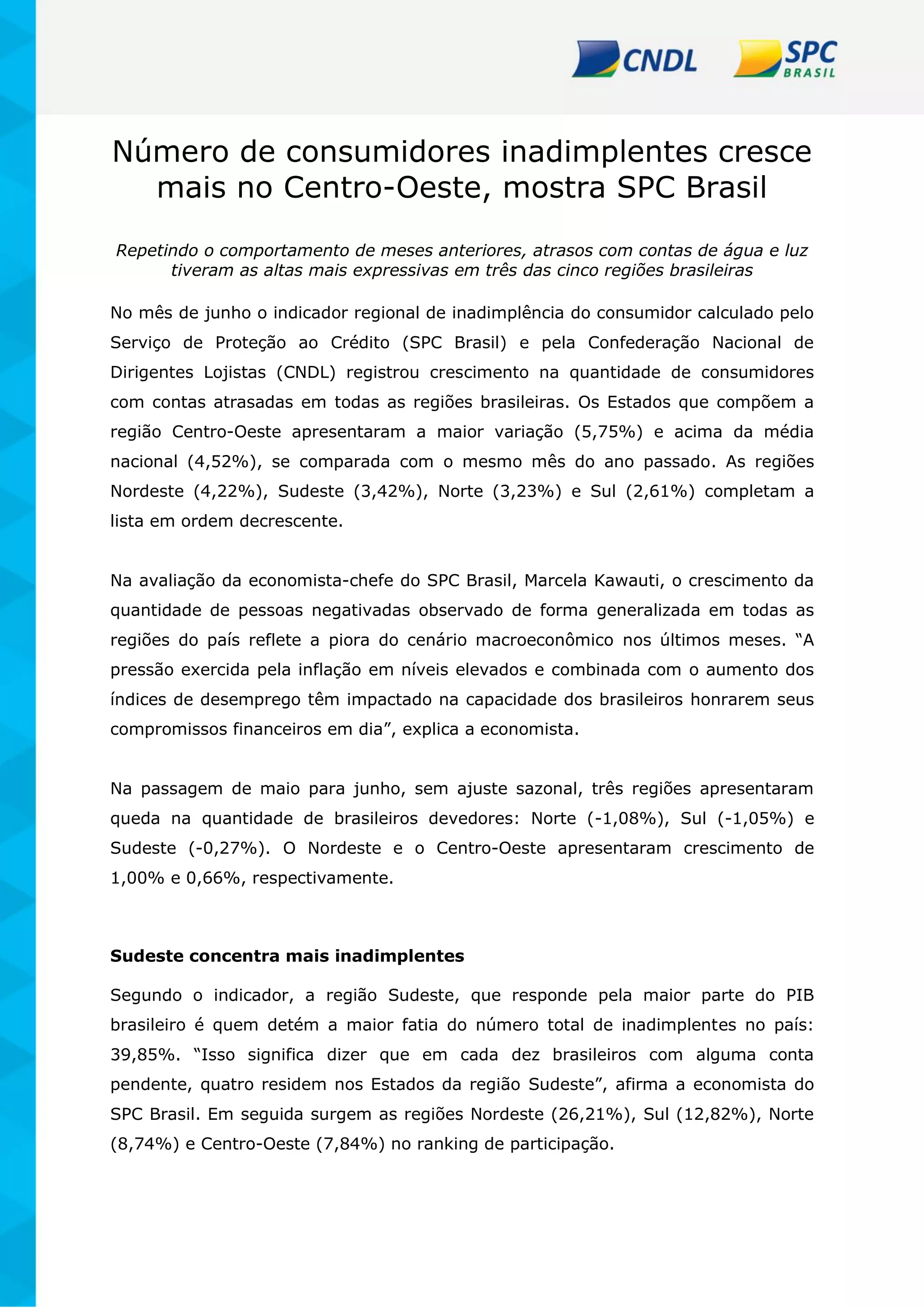 CNDL SPC BRASIL

Número de consumidores inadimplentes cresce mais no Centro-Oeste, mostra SPC Brasil

Repetindo o comportamento de meses anteriores, atrasos com contas de água e luz tiveram as altas mais expressivas em três das cinco regiões brasileiras

No mês de junho o indicador regional de inadimplência do consumidor calculado pelo Serviço de Proteção ao Crédito (SPC Brasil) e pela Confederação Nacional de Dirigentes Lojistas (CNDL) registrou crescimento na quantidade de consumidores com contas atrasadas em todas as regiões brasileiras. Os Estados que compõem a região Centro-Oeste apresentaram a maior variação (5,75%) e acima da média nacional (4,52%), se comparada com o mesmo mês do ano passado. As regiões Nordeste (4,22%), Sudeste (3,42%), Norte (3,23%) e Sul (2,61%) completam a lista em ordem decrescente.

Na avaliação da economista-chefe do SPC Brasil, Marcela Kawauti, o crescimento da quantidade de pessoas negativadas observado de forma generalizada em todas as regiões do país reflete a piora do cenário macroeconômico nos últimos meses. “A pressão exercida pela inflação em níveis elevados e combinada com o aumento dos índices de desemprego têm impactado na capacidade dos brasileiros honrarem seus compromissos financeiros em dia”, explica a economista.

Na passagem de maio para junho, sem ajuste sazonal, três regiões apresentaram queda na quantidade de brasileiros devedores: Norte (-1,08%), Sul (-1,05%) e Sudeste (-0,27%). O Nordeste e o Centro-Oeste apresentaram crescimento de 1,00% e 0,66%, respectivamente.

Sudeste concentra mais inadimplentes

Segundo o indicador, a região Sudeste, que responde pela maior parte do PIB brasileiro é quem detém a maior fatia do número total de inadimplentes no país: 39,85%. “Isso significa dizer que em cada dez brasileiros com alguma conta pendente, quatro residem nos Estados da região Sudeste”, afirma a economista do SPC Brasil. Em seguida surgem as regiões Nordeste (26,21%), Sul (12,82%), Norte (8,74%) e Centro-Oeste (7,84%) no ranking de participação.